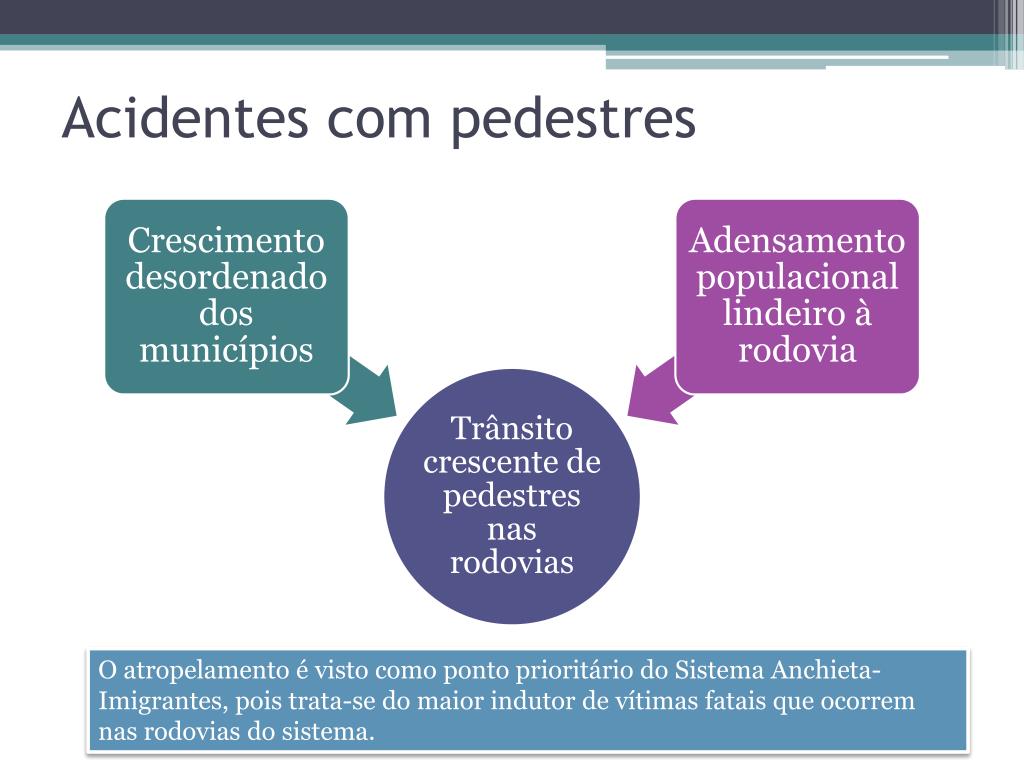 Acidentes com pedestres

Crescimento desordenado dos municípios

Adensamento populacional lindeiro à rodovia

Trânsito crescente de pedestres nas rodovias

O atropelamento é visto como ponto prioritário do Sistema Anchieta-Imigrantes, pois trata-se do maior indutor de vítimas fatais que ocorrem nas rodovias do sistema.